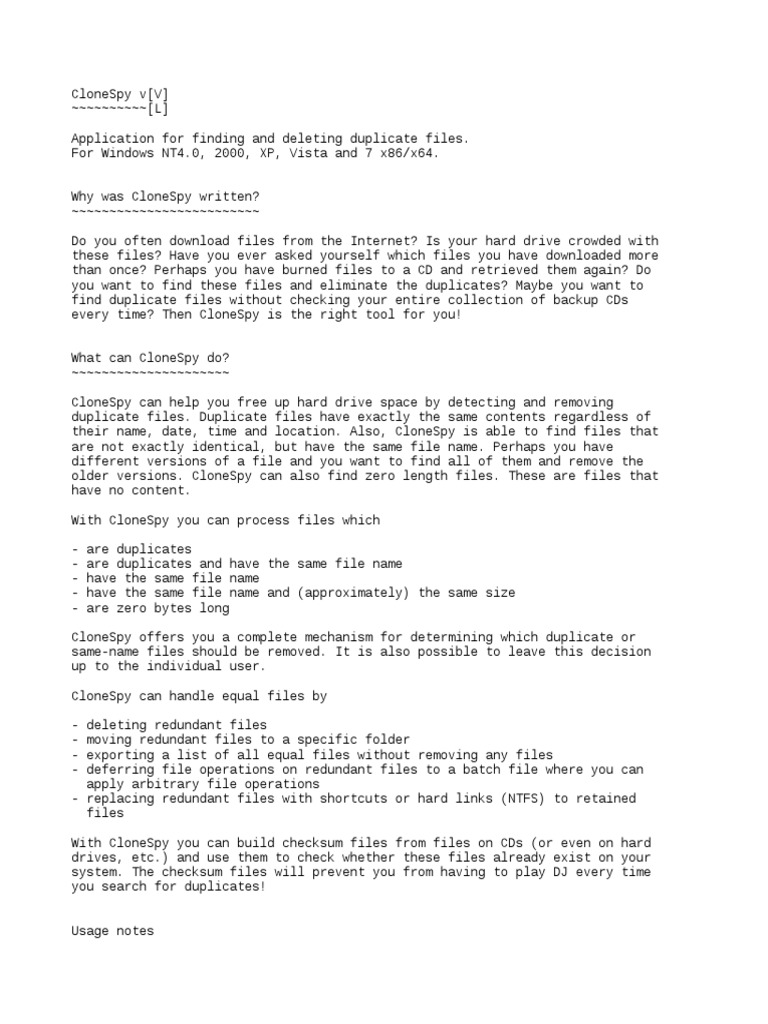 CloneSpy v[V]
~~~~~~~~~~[L]

Application for finding and deleting duplicate files.
For Windows NT4.0, 2000, XP, Vista and 7 x86/x64.

Why was CloneSpy written?
~~~~~~~~~~~~~~~~~~~~~~~~~

Do you often download files from the Internet? Is your hard drive crowded with these files? Have you ever asked yourself which files you have downloaded more than once? Perhaps you have burned files to a CD and retrieved them again? Do you want to find these files and eliminate the duplicates? Maybe you want to find duplicate files without checking your entire collection of backup CDs every time? Then CloneSpy is the right tool for you!

What can CloneSpy do?
~~~~~~~~~~~~~~~~~~~~~

CloneSpy can help you free up hard drive space by detecting and removing duplicate files. Duplicate files have exactly the same contents regardless of their name, date, time and location. Also, CloneSpy is able to find files that are not exactly identical, but have the same file name. Perhaps you have different versions of a file and you want to find all of them and remove the older versions. CloneSpy can also find zero length files. These are files that have no content.

With CloneSpy you can process files which

- are duplicates
- are duplicates and have the same file name
- have the same file name
- have the same file name and (approximately) the same size
- are zero bytes long

CloneSpy offers you a complete mechanism for determining which duplicate or same-name files should be removed. It is also possible to leave this decision up to the individual user.

CloneSpy can handle equal files by

- deleting redundant files
- moving redundant files to a specific folder
- exporting a list of all equal files without removing any files
- deferring file operations on redundant files to a batch file where you can apply arbitrary file operations
- replacing redundant files with shortcuts or hard links (NTFS) to retained files

With CloneSpy you can build checksum files from files on CDs (or even on hard drives, etc.) and use them to check whether these files already exist on your system. The checksum files will prevent you from having to play DJ every time you search for duplicates!

Usage notes